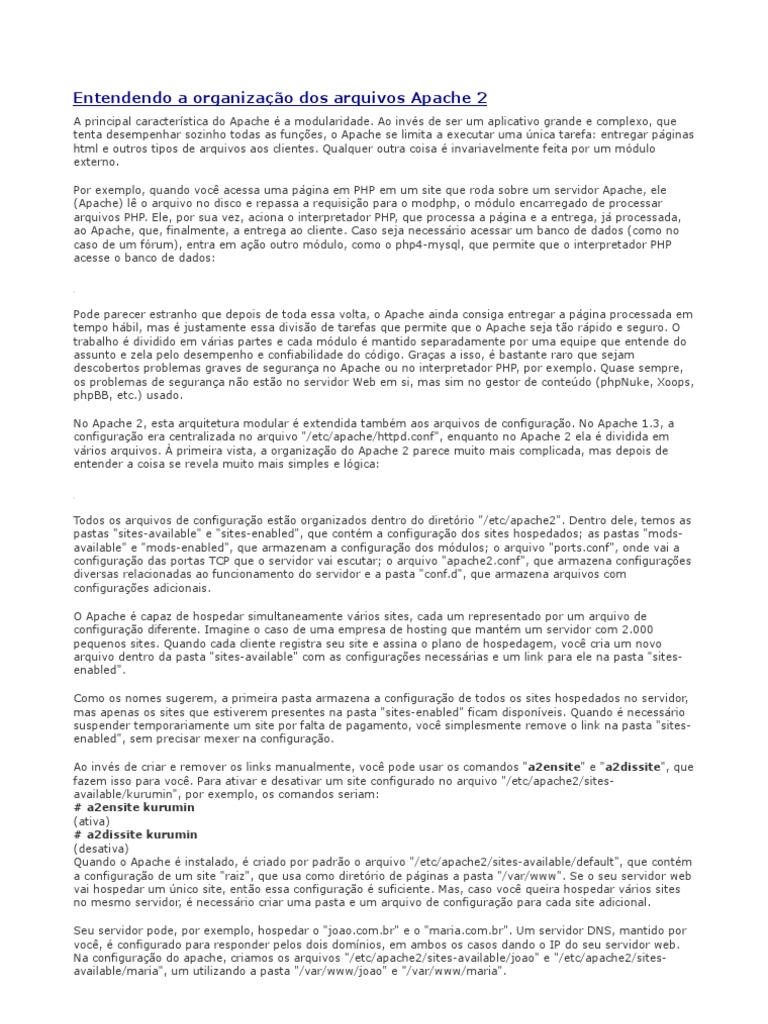 Entendendo a organização dos arquivos Apache 2

A principal característica do Apache é a modularidade. Ao invés de ser um aplicativo grande e complexo, que tenta desempenhar sozinho todas as funções, o Apache se limita a executar uma única tarefa: entregar páginas html e outros tipos de arquivos aos clientes. Qualquer outra coisa é invariavelmente feita por um módulo externo.

Por exemplo, quando você acessa uma página em PHP em um site que roda sobre um servidor Apache, ele (Apache) lê o arquivo no disco e repassa a requisição para o modphp, o módulo encarregado de processar arquivos PHP. Ele, por sua vez, aciona o interpretador PHP, que processa a página e a entrega, já processada, ao Apache, que, finalmente, a entrega ao cliente. Caso seja necessário acessar um banco de dados (como no caso de um fórum), entra em ação outro módulo, como o php4-mysql, que permite que o interpretador PHP acesse o banco de dados:

Pode parecer estranho que depois de toda essa volta, o Apache ainda consiga entregar a página processada em tempo hábil, mas é justamente essa divisão de tarefas que permite que o Apache seja tão rápido e seguro. O trabalho é dividido em várias partes e cada módulo é mantido separadamente por uma equipe que entende do assunto e zela pelo desempenho e confiabilidade do código. Graças a isso, é bastante raro que sejam descobertos problemas graves de segurança no Apache ou no interpretador PHP, por exemplo. Quase sempre, os problemas de segurança não estão no servidor Web em si, mas sim no gestor de conteúdo (phpNuke, Xoops, phpBB, etc.) usado.

No Apache 2, esta arquitetura modular é extendida também aos arquivos de configuração. No Apache 1.3, a configuração era centralizada no arquivo "/etc/apache/httpd.conf", enquanto no Apache 2 ela é dividida em vários arquivos. À primeira vista, a organização do Apache 2 parece muito mais complicada, mas depois de entender a coisa se revela muito mais simples e lógica:

Todos os arquivos de configuração estão organizados dentro do diretório "/etc/apache2". Dentro dele, temos as pastas "sites-available" e "sites-enabled", que contém a configuração dos sites hospedados; as pastas "mods-available" e "mods-enabled", que armazenam a configuração dos módulos; o arquivo "ports.conf", onde vai a configuração das portas TCP que o servidor vai escutar; o arquivo "apache2.conf", que armazena configurações diversas relacionadas ao funcionamento do servidor e a pasta "conf.d", que armazena arquivos com configurações adicionais.

O Apache é capaz de hospedar simultaneamente vários sites, cada um representado por um arquivo de configuração diferente. Imagine o caso de uma empresa de hosting que mantém um servidor com 2.000 pequenos sites. Quando cada cliente registra seu site e assina o plano de hospedagem, você cria um novo arquivo dentro da pasta "sites-available" com as configurações necessárias e um link para ele na pasta "sites-enabled".

Como os nomes sugerem, a primeira pasta armazena a configuração de todos os sites hospedados no servidor, mas apenas os sites que estiverem presentes na pasta "sites-enabled" ficam disponíveis. Quando é necessário suspender temporariamente um site por falta de pagamento, você simplesmente remove o link na pasta "sites-enabled", sem precisar mexer na configuração.

Ao invés de criar e remover os links manualmente, você pode usar os comandos "a2ensite" e "a2dissite", que fazem isso para você. Para ativar e desativar um site configurado no arquivo "/etc/apache2/sites-available/kurumin", por exemplo, os comandos seriam:
# a2ensite kurumin
(ativa)
# a2dissite kurumin
(desativa)
Quando o Apache é instalado, é criado por padrão o arquivo "/etc/apache2/sites-available/default", que contém a configuração de um site "raiz", que usa como diretório de páginas a pasta "/var/www". Se o seu servidor web vai hospedar um único site, então essa configuração é suficiente. Mas, caso você queira hospedar vários sites no mesmo servidor, é necessário criar uma pasta e um arquivo de configuração para cada site adicional.

Seu servidor pode, por exemplo, hospedar o "joao.com.br" e o "maria.com.br". Um servidor DNS, mantido por você, é configurado para responder pelos dois domínios, em ambos os casos dando o IP do seu servidor web. Na configuração do apache, criamos os arquivos "/etc/apache2/sites-available/joao" e "/etc/apache2/sites-available/maria", um utilizando a pasta "/var/www/joao" e "/var/www/maria".